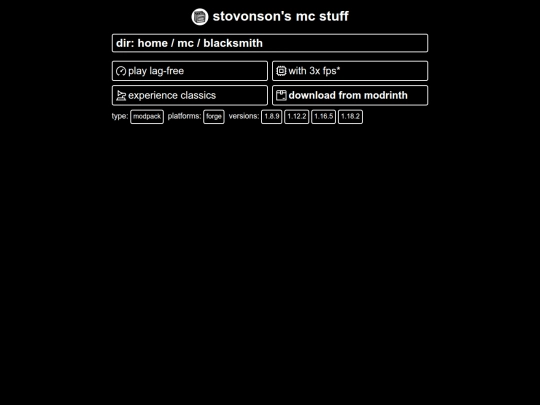 stovonson's mc stuff

dir: home / mc / blacksmith

play lag-free

with 3x fps*

experience classics

download from modrinth

type: modpack platforms: forge versions: 1.8.9 1.12.2 1.16.5 1.18.2